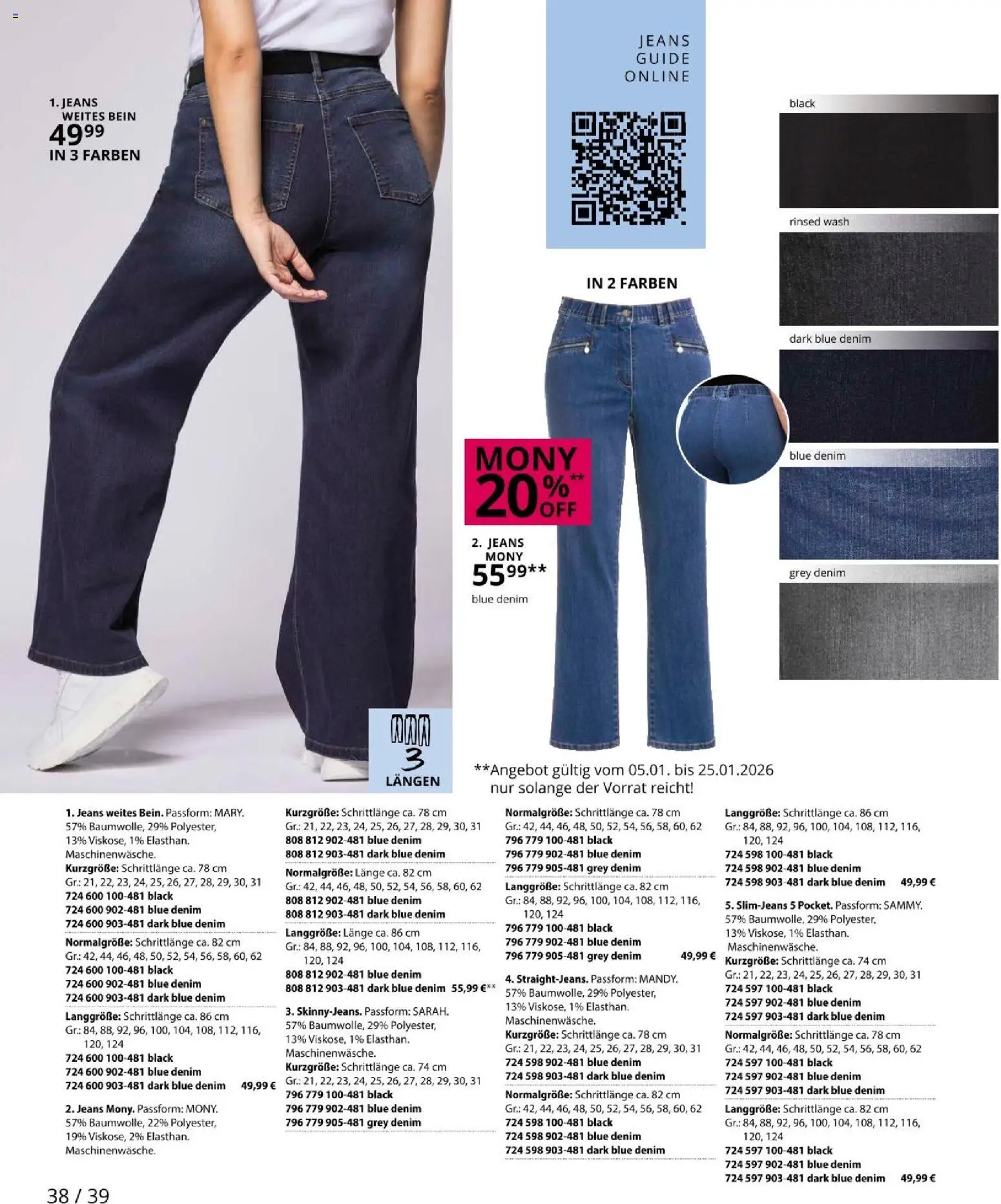 1. JEANS
WEITES BEIN
49$^{99}$
IN 3 FARBEN

JEANS
GUIDE
ONLINE

black

rinsed wash

dark blue denim

blue denim

grey denim

IN 2 FARBEN

MONY
20%** OFF

2. JEANS
MONY
55$^{99}$**
blue denim

3
LÄNGEN

**Angebot gültig vom 05.01. bis 25.01.2026
nur solange der Vorrat reicht!

1. Jeans weites Bein. Passform: MARY. 57% Baumwolle, 29% Polyester, 13% Viskose, 1% Elasthan. Maschinenwäsche.
Kurzgröße: Schrittlänge ca. 78 cm
Gr.: 21, 22, 23, 24, 25, 26, 27, 28, 29, 30, 31
724 600 100-481 black
724 600 902-481 blue denim
724 600 903-481 dark blue denim
Normalgröße: Schrittlänge ca. 82 cm
Gr.: 42, 44, 46, 48, 50, 52, 54, 56, 58, 60, 62
724 600 100-481 black
724 600 902-481 blue denim
724 600 903-481 dark blue denim
Langgröße: Schrittlänge ca. 86 cm
Gr.: 84, 88, 92, 96, 100, 104, 108, 112, 116, 120, 124
724 600 100-481 black
724 600 902-481 blue denim
724 600 903-481 dark blue denim 49,99 €

2. Jeans Mony. Passform: MONY. 57% Baumwolle, 22% Polyester, 19% Viskose, 2% Elasthan. Maschinenwäsche.

Kurzgröße: Schrittlänge ca. 78 cm
Gr.: 21, 22, 23, 24, 25, 26, 27, 28, 29, 30, 31
808 812 902-481 blue denim
808 812 903-481 dark blue denim
Normalgröße: Länge ca. 82 cm
Gr.: 42, 44, 46, 48, 50, 52, 54, 56, 58, 60, 62
808 812 902-481 blue denim
808 812 903-481 dark blue denim
Langgröße: Länge ca. 86 cm
Gr.: 84, 88, 92, 96, 100, 104, 108, 112, 116, 120, 124
808 812 902-481 blue denim
808 812 903-481 dark blue denim 55,99 €**

3. Skinny-Jeans. Passform: SARAH. 57% Baumwolle, 29% Polyester, 13% Viskose, 1% Elasthan. Maschinenwäsche.
Kurzgröße: Schrittlänge ca. 74 cm
Gr.: 21, 22, 23, 24, 25, 26, 27, 28, 29, 30, 31
796 779 100-481 black
796 779 902-481 blue denim
796 779 905-481 grey denim

Normalgröße: Schrittlänge ca. 78 cm
Gr.: 42, 44, 46, 48, 50, 52, 54, 56, 58, 60, 62
796 779 100-481 black
796 779 902-481 blue denim
796 779 905-481 grey denim
Langgröße: Schrittlänge ca. 82 cm
Gr.: 84, 88, 92, 96, 100, 104, 108, 112, 116, 120, 124
796 779 100-481 black
796 779 902-481 blue denim
796 779 905-481 grey denim 49,99 €

4. Straight-Jeans. Passform: MANDY. 57% Baumwolle, 29% Polyester, 13% Viskose, 1% Elasthan. Maschinenwäsche.
Kurzgröße: Schrittlänge ca. 78 cm
Gr.: 21, 22, 23, 24, 25, 26, 27, 28, 29, 30, 31
724 598 902-481 blue denim
724 598 903-481 dark blue denim
Normalgröße: Schrittlänge ca. 82 cm
Gr.: 42, 44, 46, 48, 50, 52, 54, 56, 58, 60, 62
724 598 100-481 black
724 598 902-481 blue denim
724 598 903-481 dark blue denim

Langgröße: Schrittlänge ca. 86 cm
Gr.: 84, 88, 92, 96, 100, 104, 108, 112, 116, 120, 124
724 598 100-481 black
724 598 902-481 blue denim
724 598 903-481 dark blue denim 49,99 €

5. Slim-Jeans 5 Pocket. Passform: SAMMY. 57% Baumwolle, 29% Polyester, 13% Viskose, 1% Elasthan. Maschinenwäsche.
Kurzgröße: Schrittlänge ca. 74 cm
Gr.: 21, 22, 23, 24, 25, 26, 27, 28, 29, 30, 31
724 597 100-481 black
724 597 902-481 blue denim
724 597 903-481 dark blue denim
Normalgröße: Schrittlänge ca. 78 cm
Gr.: 42, 44, 46, 48, 50, 52, 54, 56, 58, 60, 62
724 597 100-481 black
724 597 902-481 blue denim
724 597 903-481 dark blue denim
Langgröße: Schrittlänge ca. 82 cm
Gr.: 84, 88, 92, 96, 100, 104, 108, 112, 116, 120, 124
724 597 100-481 black
724 597 902-481 blue denim
724 597 903-481 dark blue denim 49,99 €

38 / 39